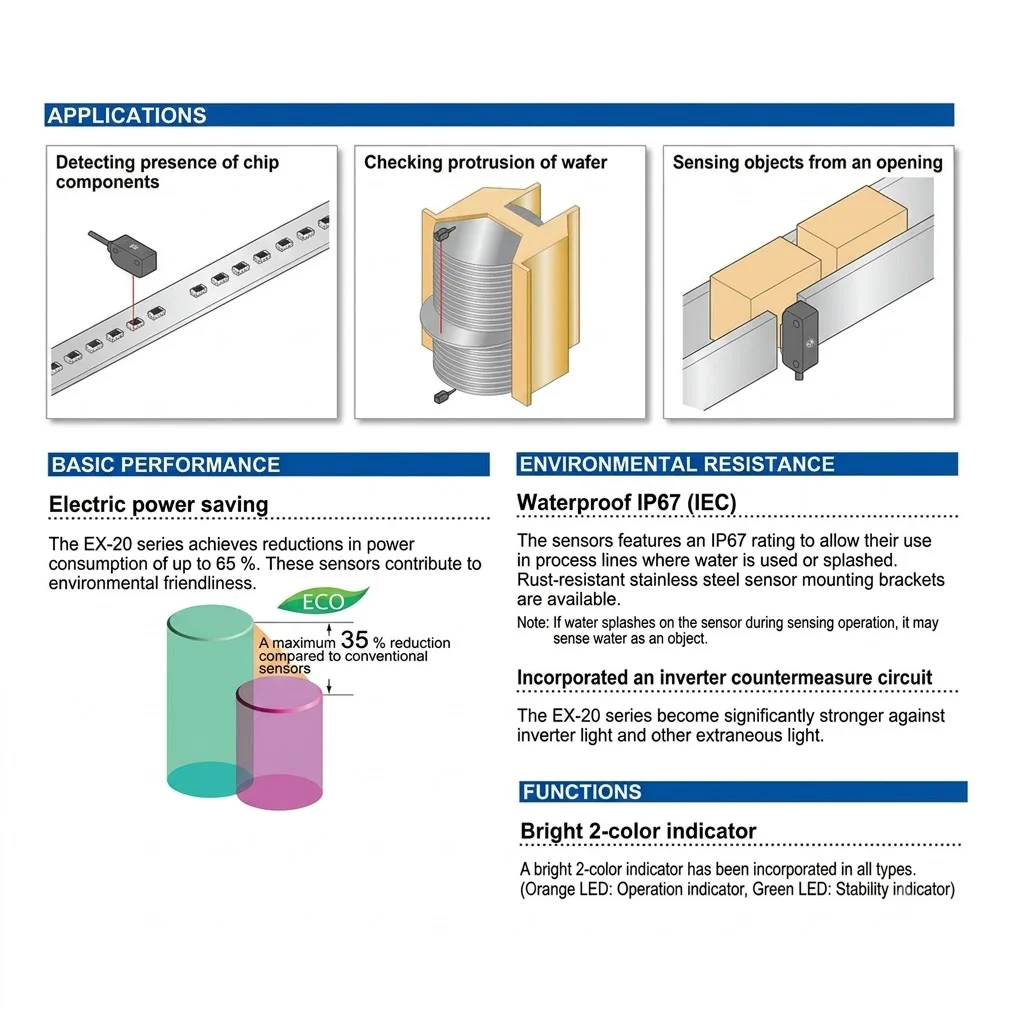 APPLICATIONS

Detecting presence of chip components

Checking protrusion of wafer

Sensing objects from an opening

BASIC PERFORMANCE

Electric power saving

The EX-20 series achieves reductions in power consumption of up to 65 %. These sensors contribute to environmental friendliness.

ECO

A maximum 35 % reduction compared to conventional sensors

ENVIRONMENTAL RESISTANCE

Waterproof IP67 (IEC)

The sensors features an IP67 rating to allow their use in process lines where water is used or splashed. Rust-resistant stainless steel sensor mounting brackets are available.

Note: If water splashes on the sensor during sensing operation, it may sense water as an object.

Incorporated an inverter countermeasure circuit

The EX-20 series become significantly stronger against inverter light and other extraneous light.

FUNCTIONS

Bright 2-color indicator

A bright 2-color indicator has been incorporated in all types. (Orange LED: Operation indicator, Green LED: Stability indicator)